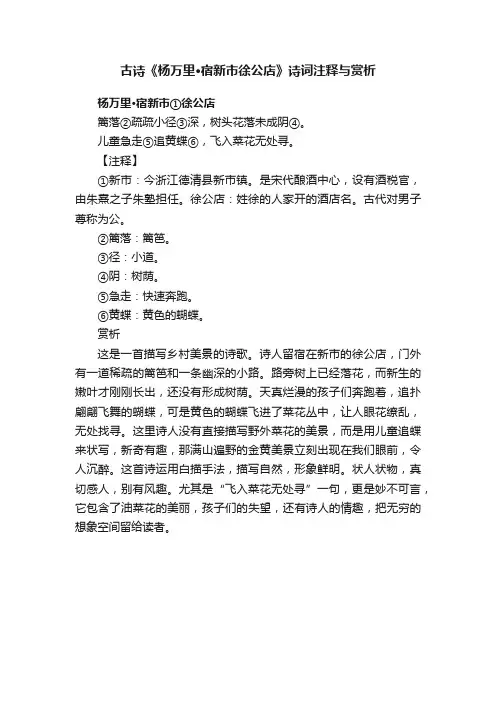 古诗《杨万里•宿新市徐公店》诗词注释与赏析

杨万里•宿新市①徐公店

篱落②疏疏小径③深，树头花落未成阴④。

儿童急走⑤追黄蝶⑥，飞入菜花无处寻。

【注释】

①新市：今浙江德清县新市镇。是宋代酿酒中心，设有酒税官，由朱熹之子朱塾担任。徐公店：姓徐的人家开的酒店名。古代对男子尊称为公。

②篱落：篱笆。

③径：小道。

④阴：树荫。

⑤急走：快速奔跑。

⑥黄蝶：黄色的蝴蝶。

赏析

这是一首描写乡村美景的诗歌。诗人留宿在新市的徐公店，门外有一道稀疏的篱笆和一条幽深的小路。路旁树上已经落花，而新生的嫩叶才刚刚长出，还没有形成树荫。天真烂漫的孩子们奔跑着，追扑翩翩飞舞的蝴蝶，可是黄色的蝴蝶飞进了菜花丛中，让人眼花缭乱，无处找寻。这里诗人没有直接描写野外菜花的美景，而是用儿童追蝶来状写，新奇有趣，那满山遍野的金黄美景立刻出现在我们眼前，令人沉醉。这首诗运用白描手法，描写自然，形象鲜明。状人状物，真切感人，别有风趣。尤其是“飞入菜花无处寻”一句，更是妙不可言，它包含了油菜花的美丽，孩子们的失望，还有诗人的情趣，把无穷的想象空间留给读者。